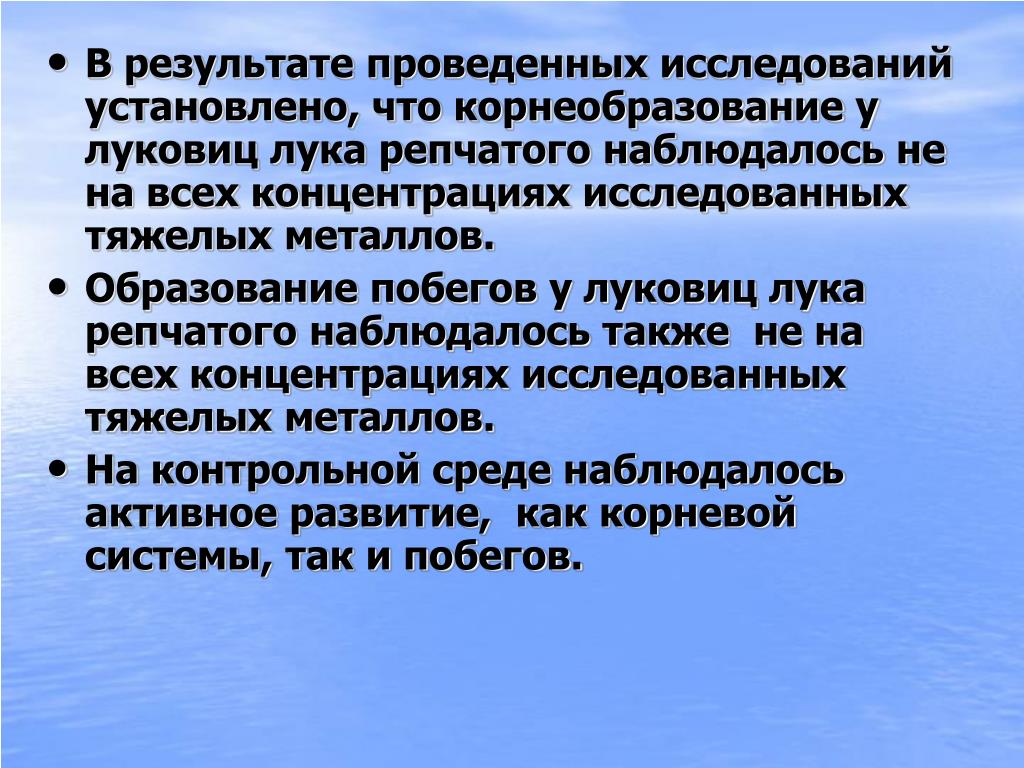 • В результате проведенных исследований установлено, что корнеобразование у луковиц лука репчатого наблюдалось не на всех концентрациях исследованных тяжелых металлов.

• Образование побегов у луковиц лука репчатого наблюдалось также не на всех концентрациях исследованных тяжелых металлов.

• На контрольной среде наблюдалось активное развитие, как корневой системы, так и побегов.